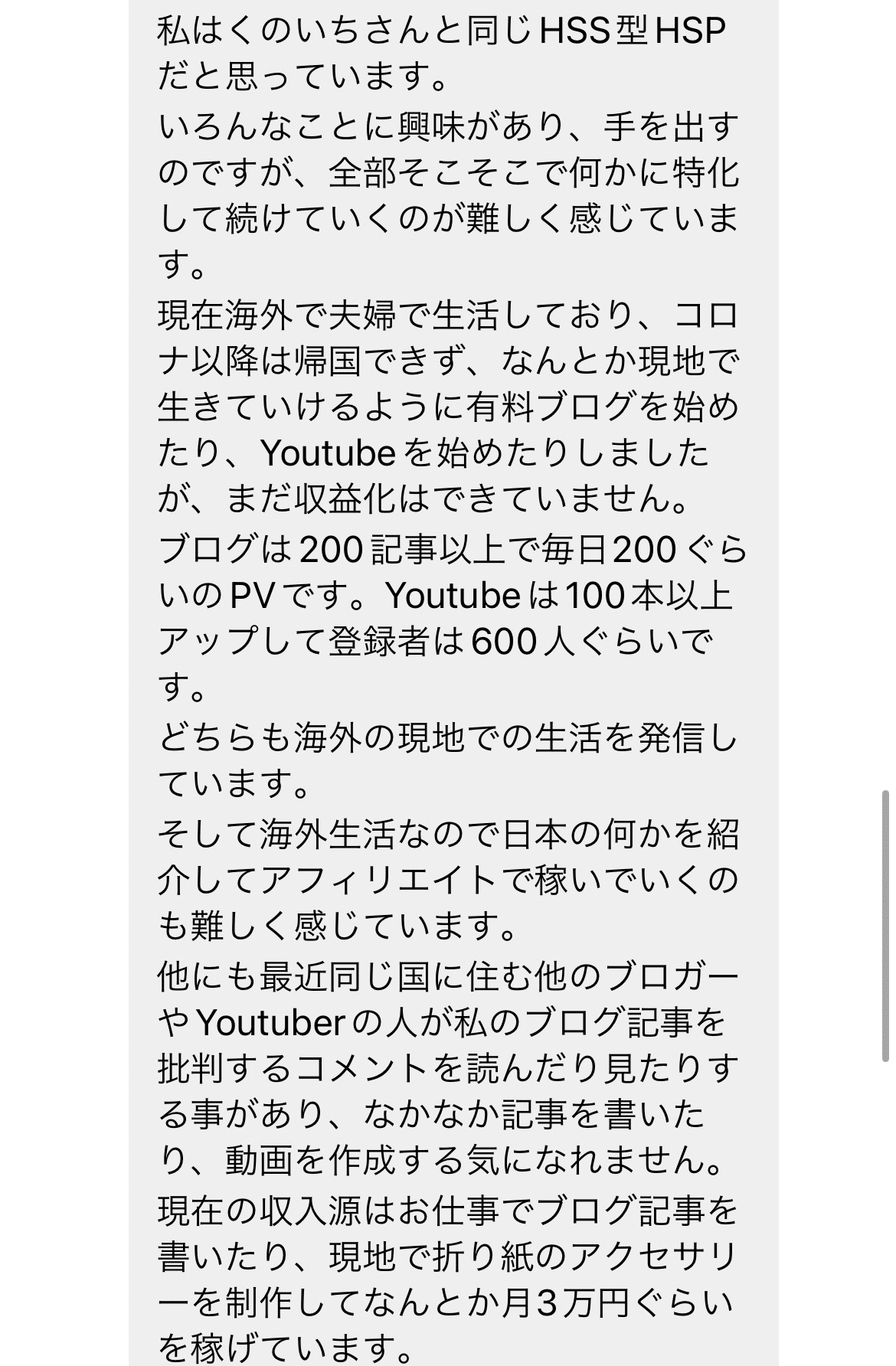 私はくのいちさんと同じHSS型HSPだと思っています。

いろんなことに興味があり、手を出すのですが、全部そこそこで何かに特化して続けていくのが難しく感じています。

現在海外で夫婦で生活しており、コロナ以降は帰国できず、なんとか現地で生きていけるように有料ブログを始めたり、Youtubeを始めたりしましたが、まだ収益化はできていません。

ブログは200記事以上で毎日200ぐらいのPVです。Youtubeは100本以上アップして登録者は600人ぐらいです。

どちらも海外の現地での生活を発信しています。

そして海外生活なので日本の何かを紹介してアフィリエイトで稼いでいくのも難しく感じています。

他にも最近同じ国に住む他のブロガーやYoutuberの人が私のブログ記事を批判するコメントを読んだり見たりする事があり、なかなか記事を書いたり、動画を作成する気になれません。

現在の収入源はお仕事でブログ記事を書いたり、現地で折り紙のアクセサリーを制作してなんとか月3万円ぐらいを稼げています。